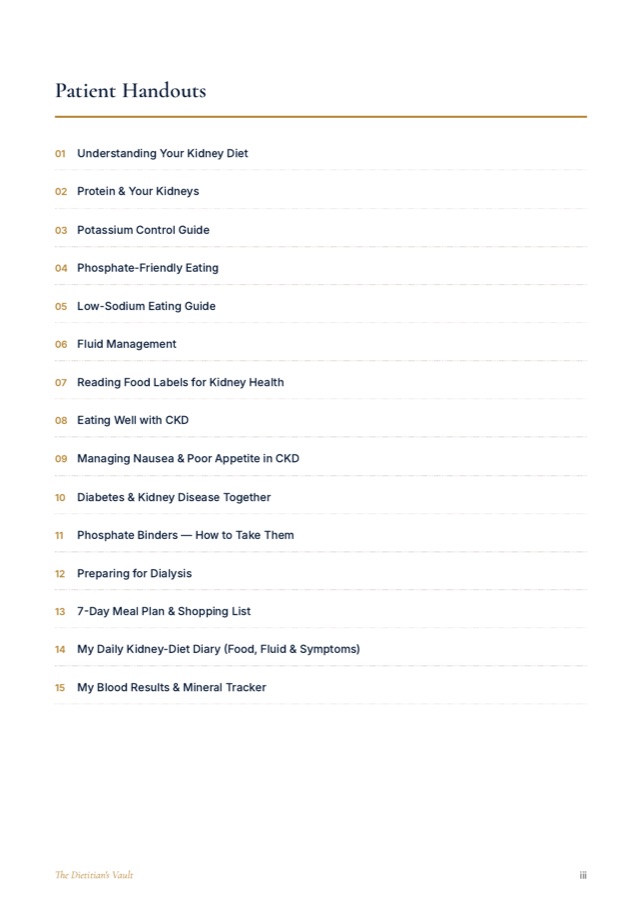 Patient Handouts

01 Understanding Your Kidney Diet

02 Protein & Your Kidneys

03 Potassium Control Guide

04 Phosphate-Friendly Eating

05 Low-Sodium Eating Guide

06 Fluid Management

07 Reading Food Labels for Kidney Health

08 Eating Well with CKD

09 Managing Nausea & Poor Appetite in CKD

10 Diabetes & Kidney Disease Together

11 Phosphate Binders — How to Take Them

12 Preparing for Dialysis

13 7-Day Meal Plan & Shopping List

14 My Daily Kidney-Diet Diary (Food, Fluid & Symptoms)

15 My Blood Results & Mineral Tracker

The Dietitian's Vault

iii